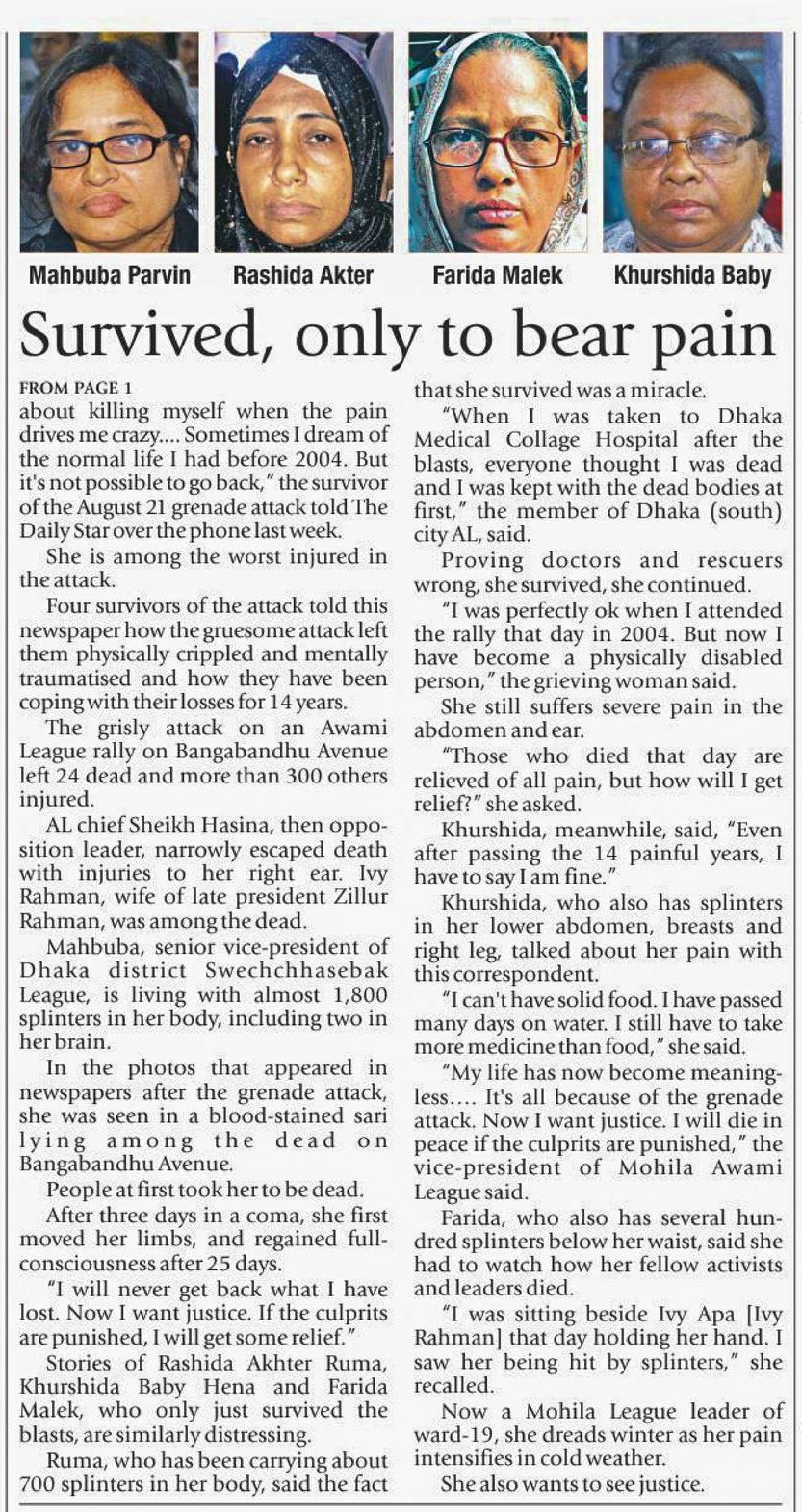 Mahbuba Parvin

Rashida Akter

Farida Malek

Khurshida Baby

Survived, only to bear pain

FROM PAGE 1

about killing myself when the pain drives me crazy.... Sometimes I dream of the normal life I had before 2004. But it's not possible to go back," the survivor of the August 21 grenade attack told The Daily Star over the phone last week.

She is among the worst injured in the attack.

Four survivors of the attack told this newspaper how the gruesome attack left them physically crippled and mentally traumatised and how they have been coping with their losses for 14 years.

The grisly attack on an Awami League rally on Bangabandhu Avenue left 24 dead and more than 300 others injured.

AL chief Sheikh Hasina, then opposition leader, narrowly escaped death with injuries to her right ear. Ivy Rahman, wife of late president Zillur Rahman, was among the dead.

Mahbuba, senior vice-president of Dhaka district Swechchhasebak League, is living with almost 1,800 splinters in her body, including two in her brain.

In the photos that appeared in newspapers after the grenade attack, she was seen in a blood-stained sari lying among the dead on Bangabandhu Avenue.

People at first took her to be dead.

After three days in a coma, she first moved her limbs, and regained full-consciousness after 25 days.

"I will never get back what I have lost. Now I want justice. If the culprits are punished, I will get some relief."

Stories of Rashida Akhter Ruma, Khurshida Baby Hena and Farida Malek, who only just survived the blasts, are similarly distressing.

Ruma, who has been carrying about 700 splinters in her body, said the fact that she survived was a miracle.

"When I was taken to Dhaka Medical Collage Hospital after the blasts, everyone thought I was dead and I was kept with the dead bodies at first," the member of Dhaka (south) city AL, said.

Proving doctors and rescuers wrong, she survived, she continued.

"I was perfectly ok when I attended the rally that day in 2004. But now I have become a physically disabled person," the grieving woman said.

She still suffers severe pain in the abdomen and ear.

"Those who died that day are relieved of all pain, but how will I get relief?" she asked.

Khurshida, meanwhile, said, "Even after passing the 14 painful years, I have to say I am fine."

Khurshida, who also has splinters in her lower abdomen, breasts and right leg, talked about her pain with this correspondent.

"I can't have solid food. I have passed many days on water. I still have to take more medicine than food," she said.

"My life has now become meaningless.... It's all because of the grenade attack. Now I want justice. I will die in peace if the culprits are punished," the vice-president of Mohila Awami League said.

Farida, who also has several hundred splinters below her waist, said she had to watch how her fellow activists and leaders died.

"I was sitting beside Ivy Apa [Ivy Rahman] that day holding her hand. I saw her being hit by splinters," she recalled.

Now a Mohila League leader of ward-19, she dreads winter as her pain intensifies in cold weather.

She also wants to see justice.